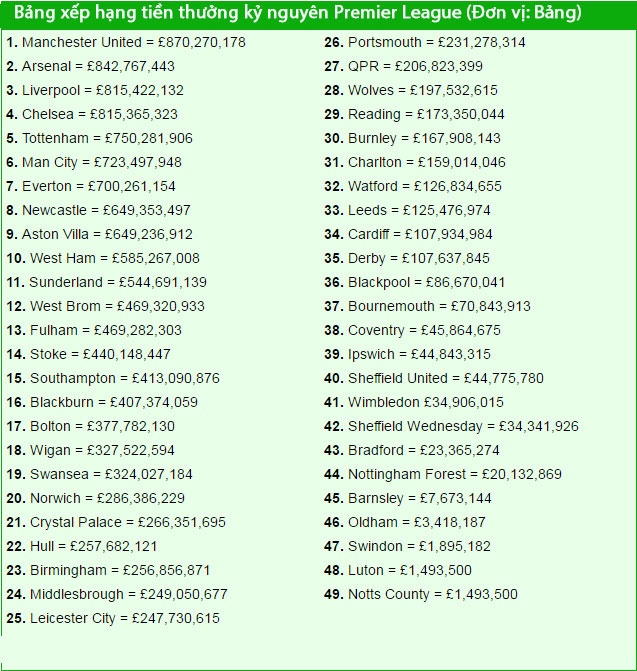 Bảng xếp hạng tiền thưởng kỷ nguyên Premier League (Đơn vị: Bảng)

1. Manchester United = £870,270,178
2. Arsenal = £842,767,443
3. Liverpool = £815,422,132
4. Chelsea = £815,365,323
5. Tottenham = £750,281,906
6. Man City = £723,497,948
7. Everton = £700,261,154
8. Newcastle = £649,353,497
9. Aston Villa = £649,236,912
10. West Ham = £585,267,008
11. Sunderland = £544,691,139
12. West Brom = £469,320,933
13. Fulham = £469,282,303
14. Stoke = £440,148,447
15. Southampton = £413,090,876
16. Blackburn = £407,374,059
17. Bolton = £377,782,130
18. Wigan = £327,522,594
19. Swansea = £324,027,184
20. Norwich = £286,386,229
21. Crystal Palace = £266,351,695
22. Hull = £257,682,121
23. Birmingham = £256,856,871
24. Middlesbrough = £249,050,677
25. Leicester City = £247,730,615

26. Portsmouth = £231,278,314
27. QPR = £206,823,399
28. Wolves = £197,532,615
29. Reading = £173,350,044
30. Burnley = £167,908,143
31. Charlton = £159,014,046
32. Watford = £126,834,655
33. Leeds = £125,476,974
34. Cardiff = £107,934,984
35. Derby = £107,637,845
36. Blackpool = £86,670,041
37. Bournemouth = £70,843,913
38. Coventry = £45,864,675
39. Ipswich = £44,843,315
40. Sheffield United = £44,775,780
41. Wimbledon £34,906,015
42. Sheffield Wednesday = £34,341,926
43. Bradford = £23,365,274
44. Nottingham Forest = £20,132,869
45. Barnsley = £7,673,144
46. Oldham = £3,418,187
47. Swindon = £1,895,182
48. Luton = £1,493,500
49. Notts County = £1,493,500